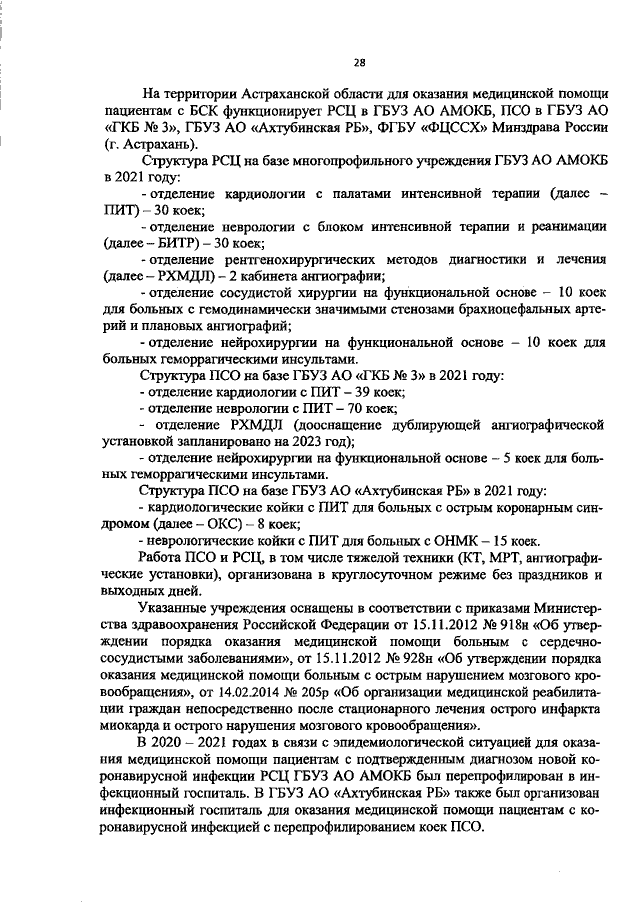 28

На территории Астраханской области для оказания медицинской помощи пациентам с БСК функционирует РСЦ в ГБУЗ АО АМОКБ, ПСО в ГБУЗ АО «ГКБ № 3», ГБУЗ АО «Ахтубинская РБ», ФГБУ «ФЦССХ» Минздрава России (г. Астрахань).

Структура РСЦ на базе многопрофильного учреждения ГБУЗ АО АМОКБ в 2021 году:

- отделение кардиологии с палатами интенсивной терапии (далее – ПИТ) – 30 коек;

- отделение неврологии с блоком интенсивной терапии и реанимации (далее – БИТР) – 30 коек;

- отделение рентгенохирургических методов диагностики и лечения (далее – РХМДЛ) – 2 кабинета ангиографии;

- отделение сосудистой хирургии на функциональной основе – 10 коек для больных с гемодинамически значимыми стенозами брахиоцефальных артерий и плановых ангиографий;

- отделение нейрохирургии на функциональной основе – 10 коек для больных геморрагическими инсультами.

Структура ПСО на базе ГБУЗ АО «ГКБ № 3» в 2021 году:

- отделение кардиологии с ПИТ – 39 коек;

- отделение неврологии с ПИТ – 70 коек;

- отделение РХМДЛ (дооснащение дублирующей ангиографической установкой запланировано на 2023 год);

- отделение нейрохирургии на функциональной основе – 5 коек для больных геморрагическими инсультами.

Структура ПСО на базе ГБУЗ АО «Ахтубинская РБ» в 2021 году:

- кардиологические койки с ПИТ для больных с острым коронарным синдромом (далее – ОКС) – 8 коек;

- неврологические койки с ПИТ для больных с ОНМК – 15 коек.

Работа ПСО и РСЦ, в том числе тяжелой техники (КТ, МРТ, ангиографические установки), организована в круглосуточном режиме без праздников и выходных дней.

Указанные учреждения оснащены в соответствии с приказами Министерства здравоохранения Российской Федерации от 15.11.2012 № 918н «Об утверждении порядка оказания медицинской помощи больным с сердечно-сосудистыми заболеваниями», от 15.11.2012 № 928н «Об утверждении порядка оказания медицинской помощи больным с острым нарушением мозгового кровообращения», от 14.02.2014 № 205р «Об организации медицинской реабилитации граждан непосредственно после стационарного лечения острого инфаркта миокарда и острого нарушения мозгового кровообращения».

В 2020 – 2021 годах в связи с эпидемиологической ситуацией для оказания медицинской помощи пациентам с подтвержденным диагнозом новой коронавирусной инфекции РСЦ ГБУЗ АО АМОКБ был перепрофилирован в инфекционный госпиталь. В ГБУЗ АО «Ахтубинская РБ» также был организован инфекционный госпиталь для оказания медицинской помощи пациентам с коронавирусной инфекцией с перепрофилированием коек ПСО.